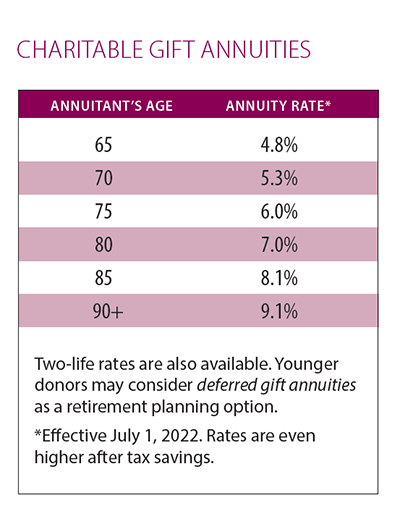 CHARITABLE GIFT ANNUITIES

| ANNUITANT'S AGE | ANNUITY RATE* |
|---|---|
| 65 | 4.8% |
| 70 | 5.3% |
| 75 | 6.0% |
| 80 | 7.0% |
| 85 | 8.1% |
| 90+ | 9.1% |

Two-life rates are also available. Younger donors may consider deferred gift annuities as a retirement planning option.

*Effective July 1, 2022. Rates are even higher after tax savings.